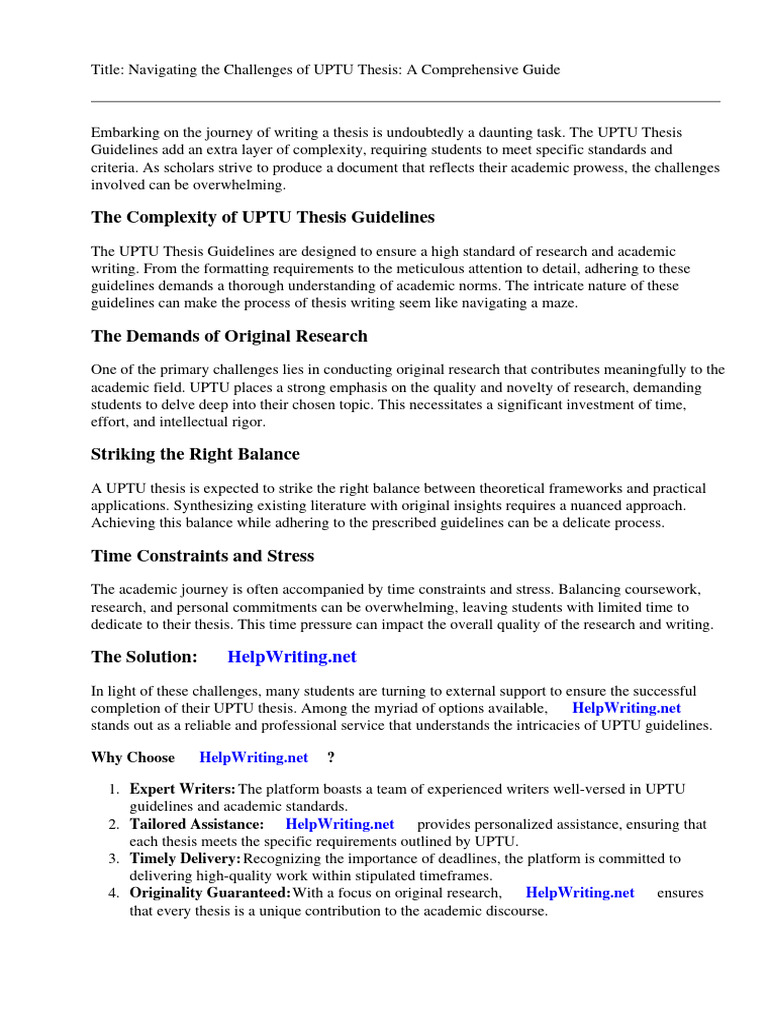 Title: Navigating the Challenges of UPTU Thesis: A Comprehensive Guide

Embarking on the journey of writing a thesis is undoubtedly a daunting task. The UPTU Thesis Guidelines add an extra layer of complexity, requiring students to meet specific standards and criteria. As scholars strive to produce a document that reflects their academic prowess, the challenges involved can be overwhelming.

The Complexity of UPTU Thesis Guidelines

The UPTU Thesis Guidelines are designed to ensure a high standard of research and academic writing. From the formatting requirements to the meticulous attention to detail, adhering to these guidelines demands a thorough understanding of academic norms. The intricate nature of these guidelines can make the process of thesis writing seem like navigating a maze.

The Demands of Original Research

One of the primary challenges lies in conducting original research that contributes meaningfully to the academic field. UPTU places a strong emphasis on the quality and novelty of research, demanding students to delve deep into their chosen topic. This necessitates a significant investment of time, effort, and intellectual rigor.

Striking the Right Balance

A UPTU thesis is expected to strike the right balance between theoretical frameworks and practical applications. Synthesizing existing literature with original insights requires a nuanced approach. Achieving this balance while adhering to the prescribed guidelines can be a delicate process.

Time Constraints and Stress

The academic journey is often accompanied by time constraints and stress. Balancing coursework, research, and personal commitments can be overwhelming, leaving students with limited time to dedicate to their thesis. This time pressure can impact the overall quality of the research and writing.

The Solution: HelpWriting.net

In light of these challenges, many students are turning to external support to ensure the successful completion of their UPTU thesis. Among the myriad of options available, HelpWriting.net stands out as a reliable and professional service that understands the intricacies of UPTU guidelines.

Why Choose HelpWriting.net ?

1. Expert Writers: The platform boasts a team of experienced writers well-versed in UPTU guidelines and academic standards.
2. Tailored Assistance: HelpWriting.net provides personalized assistance, ensuring that each thesis meets the specific requirements outlined by UPTU.
3. Timely Delivery: Recognizing the importance of deadlines, the platform is committed to delivering high-quality work within stipulated timeframes.
4. Originality Guaranteed: With a focus on original research, HelpWriting.net ensures that every thesis is a unique contribution to the academic discourse.